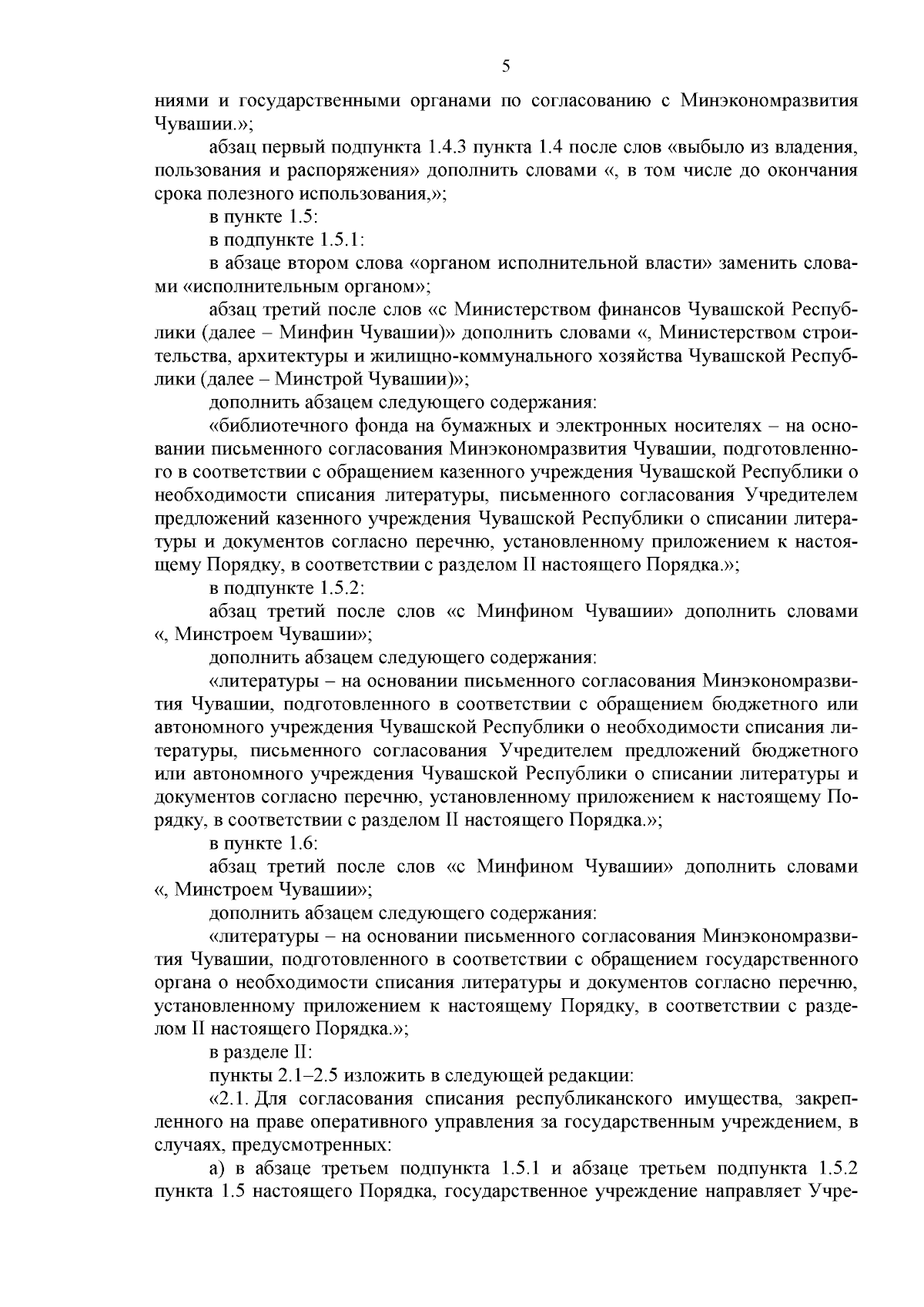 5

ниями и государственными органами по согласованию с Минэкономразвития Чувашии.»;

абзац первый подпункта 1.4.3 пункта 1.4 после слов «выбыло из владения, пользования и распоряжения» дополнить словами «, в том числе до окончания срока полезного использования,»;

в пункте 1.5:

в подпункте 1.5.1:

в абзаце втором слова «органом исполнительной власти» заменить словами «исполнительным органом»;

абзац третий после слов «с Министерством финансов Чувашской Республики (далее – Минфин Чувашии)» дополнить словами «, Министерством строительства, архитектуры и жилищно-коммунального хозяйства Чувашской Республики (далее – Минстрой Чувашии)»;

дополнить абзацем следующего содержания:

«библиотечного фонда на бумажных и электронных носителях – на основании письменного согласования Минэкономразвития Чувашии, подготовленного в соответствии с обращением казенного учреждения Чувашской Республики о необходимости списания литературы, письменного согласования Учредителем предложений казенного учреждения Чувашской Республики о списании литературы и документов согласно перечню, установленному приложением к настоящему Порядку, в соответствии с разделом II настоящего Порядка.»;

в подпункте 1.5.2:

абзац третий после слов «с Минфином Чувашии» дополнить словами «, Минстроем Чувашии»;

дополнить абзацем следующего содержания:

«литературы – на основании письменного согласования Минэкономразвития Чувашии, подготовленного в соответствии с обращением бюджетного или автономного учреждения Чувашской Республики о необходимости списания литературы, письменного согласования Учредителем предложений бюджетного или автономного учреждения Чувашской Республики о списании литературы и документов согласно перечню, установленному приложением к настоящему Порядку, в соответствии с разделом II настоящего Порядка.»;

в пункте 1.6:

абзац третий после слов «с Минфином Чувашии» дополнить словами «, Минстроем Чувашии»;

дополнить абзацем следующего содержания:

«литературы – на основании письменного согласования Минэкономразвития Чувашии, подготовленного в соответствии с обращением государственного органа о необходимости списания литературы и документов согласно перечню, установленному приложением к настоящему Порядку, в соответствии с разделом II настоящего Порядка.»;

в разделе II:

пункты 2.1–2.5 изложить в следующей редакции:

«2.1. Для согласования списания республиканского имущества, закрепленного на праве оперативного управления за государственным учреждением, в случаях, предусмотренных:

а) в абзаце третьем подпункта 1.5.1 и абзаце третьем подпункта 1.5.2 пункта 1.5 настоящего Порядка, государственное учреждение направляет Учре-